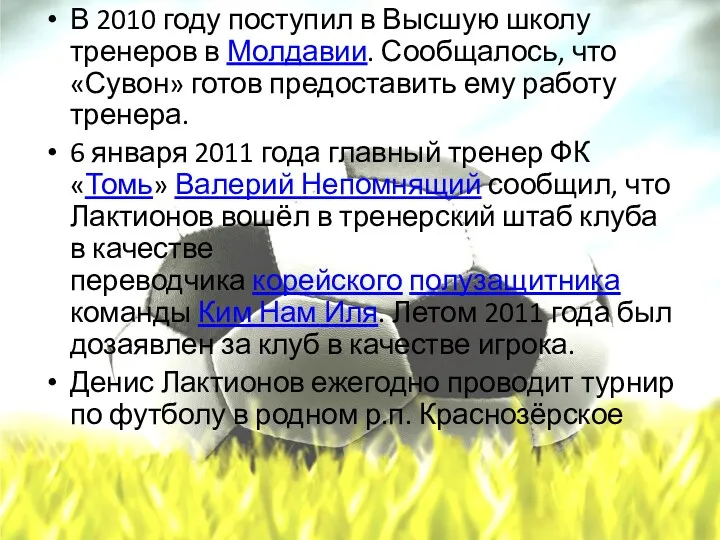 • В 2010 году поступил в Высшую школу тренеров в Молдавии. Сообщалось, что «Сувон» готов предоставить ему работу тренера.

• 6 января 2011 года главный тренер ФК «Томь» Валерий Непомнящий сообщил, что Лактионов вошёл в тренерский штаб клуба в качестве переводчика корейского полузащитника команды Ким Нам Иля. Летом 2011 года был дозаявлен за клуб в качестве игрока.

• Денис Лактионов ежегодно проводит турнир по футболу в родном р.п. Краснозёрское